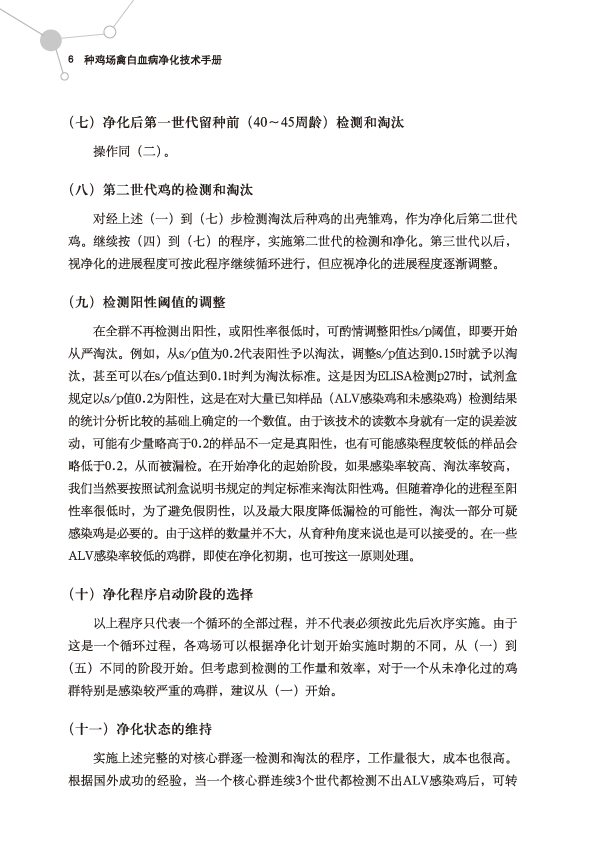 6 种鸡场禽白血病净化技术手册

（七）净化后第一世代留种前（40～45周龄）检测和淘汰

操作同（二）。

（八）第二世代鸡的检测和淘汰

对经上述（一）到（七）步检测淘汰后种鸡的出壳雏鸡，作为净化后第二世代鸡。继续按（四）到（七）的程序，实施第二世代的检测和净化。第三世代以后，视净化的进展程度可按此程序继续循环进行，但应视净化的进展程度逐渐调整。

（九）检测阳性阈值的调整

在全群不再检测出阳性，或阳性率很低时，可酌情调整阳性s/p阈值，即要开始从严淘汰。例如，从s/p值为0.2代表阳性予以淘汰，调整s/p值达到0.15时就予以淘汰，甚至可以在s/p值达到0.1时判为淘汰标准。这是因为ELISA检测p27时，试剂盒规定以s/p值0.2为阳性，这是在对大量已知样品（ALV感染鸡和未感染鸡）检测结果的统计分析比较的基础上确定的一个数值。由于该技术的读数本身就有一定的误差波动，可能有少量略高于0.2的样品不一定是真阳性，也有可能感染程度较低的样品会略低于0.2，从而被漏检。在开始净化的起始阶段，如果感染率较高、淘汰率较高，我们当然要按照试剂盒说明书规定的判定标准来淘汰阳性鸡。但随着净化的进程至阳性率很低时，为了避免假阴性，以及最大限度降低漏检的可能性，淘汰一部分可疑感染鸡是必要的。由于这样的数量并不大，从育种角度来说也是可以接受的。在一些ALV感染率较低的鸡群，即使在净化初期，也可按这一原则处理。

（十）净化程序启动阶段的选择

以上程序只代表一个循环的全部过程，并不代表必须按此先后次序实施。由于这是一个循环过程，各鸡场可以根据净化计划开始实施时期的不同，从（一）到（五）不同的阶段开始。但考虑到检测的工作量和效率，对于一个从未净化过的鸡群特别是感染较严重的鸡群，建议从（一）开始。

（十一）净化状态的维持

实施上述完整的对核心群逐一检测和淘汰的程序，工作量很大，成本也很高。根据国外成功的经验，当一个核心群连续3个世代都检测不出ALV感染鸡后，可转